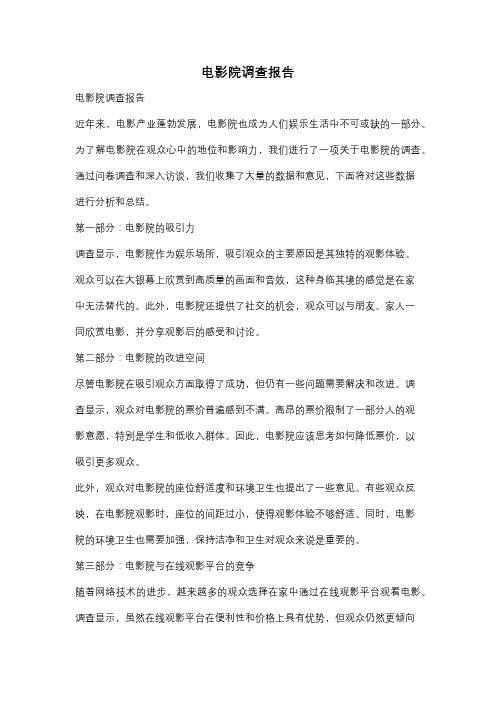 电影院调查报告

电影院调查报告

近年来，电影产业蓬勃发展，电影院也成为人们娱乐生活中不可或缺的一部分。为了解电影院在观众心中的地位和影响力，我们进行了一项关于电影院的调查。通过问卷调查和深入访谈，我们收集了大量的数据和意见，下面将对这些数据进行分析和总结。

第一部分：电影院的吸引力

调查显示，电影院作为娱乐场所，吸引观众的主要原因是其独特的观影体验。观众可以在大银幕上欣赏到高质量的画面和音效，这种身临其境的感觉是在家中无法替代的。此外，电影院还提供了社交的机会，观众可以与朋友、家人一同欣赏电影，并分享观影后的感受和讨论。

第二部分：电影院的改进空间

尽管电影院在吸引观众方面取得了成功，但仍有一些问题需要解决和改进。调查显示，观众对电影院的票价普遍感到不满。高昂的票价限制了一部分人的观影意愿，特别是学生和低收入群体。因此，电影院应该思考如何降低票价，以吸引更多观众。

此外，观众对电影院的座位舒适度和环境卫生也提出了一些意见。有些观众反映，在电影院观影时，座位的间距过小，使得观影体验不够舒适。同时，电影院的环境卫生也需要加强，保持洁净和卫生对观众来说是重要的。

第三部分：电影院与在线观影平台的竞争

随着网络技术的进步，越来越多的观众选择在家中通过在线观影平台观看电影。调查显示，虽然在线观影平台在便利性和价格上具有优势，但观众仍然更倾向